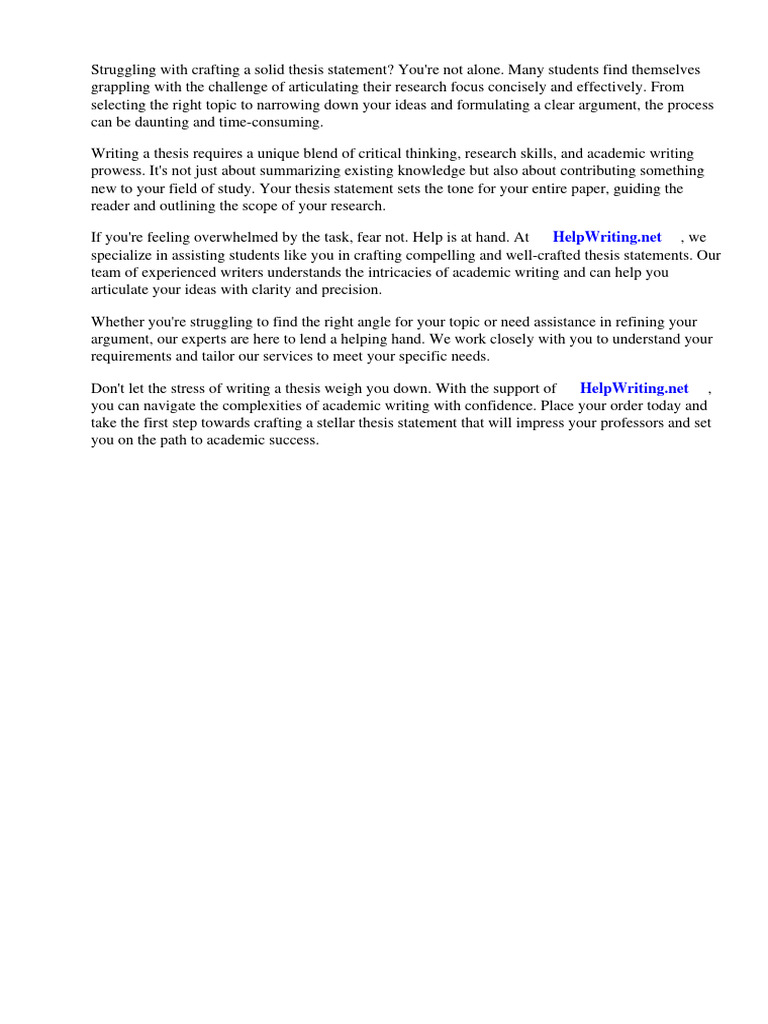 Struggling with crafting a solid thesis statement? You're not alone. Many students find themselves grappling with the challenge of articulating their research focus concisely and effectively. From selecting the right topic to narrowing down your ideas and formulating a clear argument, the process can be daunting and time-consuming.

Writing a thesis requires a unique blend of critical thinking, research skills, and academic writing prowess. It's not just about summarizing existing knowledge but also about contributing something new to your field of study. Your thesis statement sets the tone for your entire paper, guiding the reader and outlining the scope of your research.

If you're feeling overwhelmed by the task, fear not. Help is at hand. At HelpWriting.net , we specialize in assisting students like you in crafting compelling and well-crafted thesis statements. Our team of experienced writers understands the intricacies of academic writing and can help you articulate your ideas with clarity and precision.

Whether you're struggling to find the right angle for your topic or need assistance in refining your argument, our experts are here to lend a helping hand. We work closely with you to understand your requirements and tailor our services to meet your specific needs.

Don't let the stress of writing a thesis weigh you down. With the support of HelpWriting.net , you can navigate the complexities of academic writing with confidence. Place your order today and take the first step towards crafting a stellar thesis statement that will impress your professors and set you on the path to academic success.